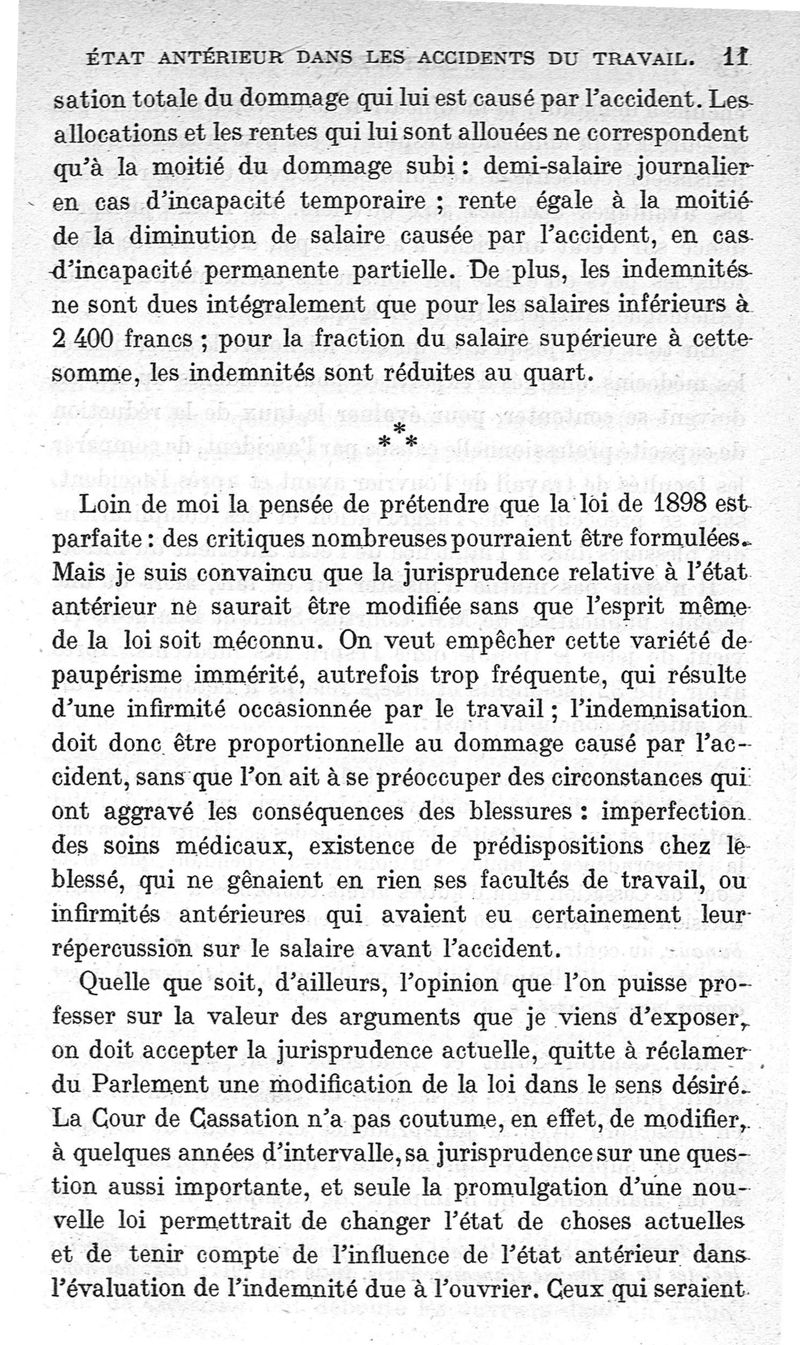 ÉTAT ANTÉRIEUR DANS LES ACCIDENTS DU TRAVAIL. 11

sation totale du dommage qui lui est causé par l'accident. Les allocations et les rentes qui lui sont allouées ne correspondent qu'à la moitié du dommage subi : demi-salaire journalier en cas d'incapacité temporaire ; rente égale à la moitié de la diminution de salaire causée par l'accident, en cas d'incapacité permanente partielle. De plus, les indemnités ne sont dues intégralement que pour les salaires inférieurs à 2 400 francs ; pour la fraction du salaire supérieure à cette somme, les indemnités sont réduites au quart.

\*\*\*

Loin de moi la pensée de prétendre que la loi de 1898 est parfaite : des critiques nombreuses pourraient être formulées. Mais je suis convaincu que la jurisprudence relative à l'état antérieur ne saurait être modifiée sans que l'esprit même de la loi soit méconnu. On veut empêcher cette variété de paupérisme immérité, autrefois trop fréquente, qui résulte d'une infirmité occasionnée par le travail ; l'indemnisation doit donc être proportionnelle au dommage causé par l'accident, sans que l'on ait à se préoccuper des circonstances qui ont aggravé les conséquences des blessures : imperfection des soins médicaux, existence de prédispositions chez le blessé, qui ne gênaient en rien ses facultés de travail, ou infirmités antérieures qui avaient eu certainement leur répercussion sur le salaire avant l'accident.

Quelle que soit, d'ailleurs, l'opinion que l'on puisse professer sur la valeur des arguments que je viens d'exposer, on doit accepter la jurisprudence actuelle, quitte à réclamer du Parlement une modification de la loi dans le sens désiré. La Cour de Cassation n'a pas coutume, en effet, de modifier, à quelques années d'intervalle, sa jurisprudence sur une question aussi importante, et seule la promulgation d'une nouvelle loi permettrait de changer l'état de choses actuelles et de tenir compte de l'influence de l'état antérieur dans l'évaluation de l'indemnité due à l'ouvrier. Ceux qui seraient